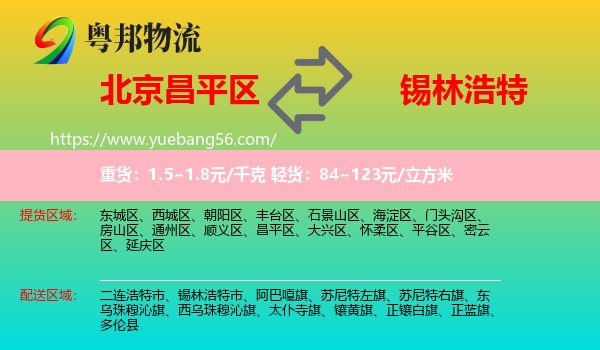 粤邦物流

北京昌平区

锡林浩特

https://www.yuebang56.com/

重货：1.5~1.8元/千克 轻货：84~123元/立方米

提货区域：

东城区、西城区、朝阳区、丰台区、石景山区、海淀区、门头沟区、房山区、通州区、顺义区、昌平区、大兴区、怀柔区、平谷区、密云区、延庆区

配送区域：

二连浩特市、锡林浩特市、阿巴嘎旗、苏尼特左旗、苏尼特右旗、东乌珠穆沁旗、西乌珠穆沁旗、太仆寺旗、镶黄旗、正镶白旗、正蓝旗、多伦县